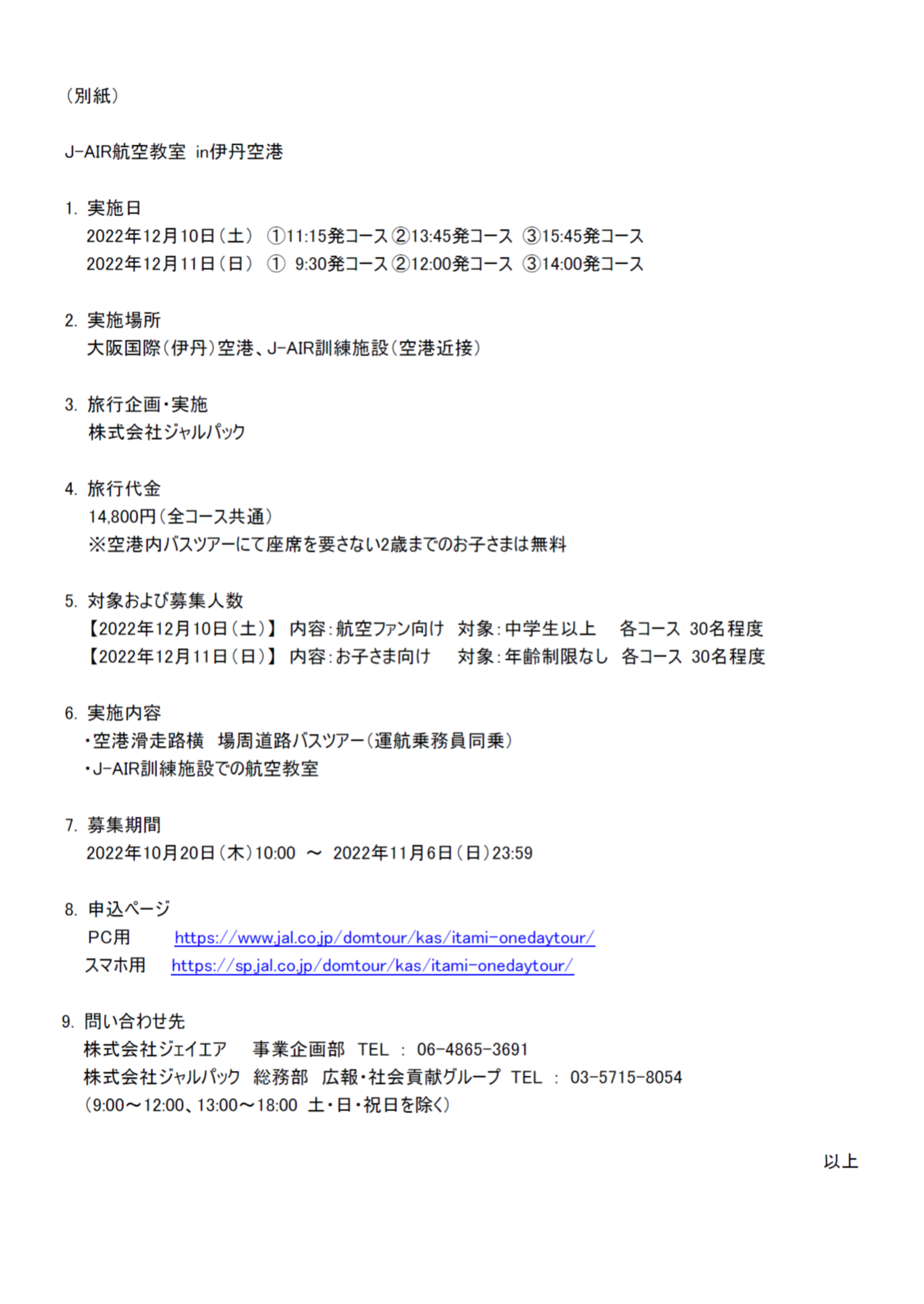 （別紙）

J-AIR航空教室 in伊丹空港

1. 実施日
2022年12月10日（土） ①11:15発コース ②13:45発コース ③15:45発コース
2022年12月11日（日） ① 9:30発コース ②12:00発コース ③14:00発コース

2. 実施場所
大阪国際（伊丹）空港、J-AIR訓練施設（空港近接）

3. 旅行企画・実施
株式会社ジャルパック

4. 旅行代金
14,800円（全コース共通）
※空港内バスツアーにて座席を要さない2歳までのお子さまは無料

5. 対象および募集人数
【2022年12月10日（土）】 内容：航空ファン向け 対象：中学生以上 各コース 30名程度
【2022年12月11日（日）】 内容：お子さま向け 対象：年齢制限なし 各コース 30名程度

6. 実施内容
・空港滑走路横 場周道路バスツアー（運航乗務員同乗）
・J-AIR訓練施設での航空教室

7. 募集期間
2022年10月20日（木）10:00 ～ 2022年11月6日（日）23:59

8. 申込ページ
PC用 https://www.jal.co.jp/domtour/kas/itami-onedaytour/
スマホ用 https://sp.jal.co.jp/domtour/kas/itami-onedaytour/

9. 問い合わせ先
株式会社ジェイエア 事業企画部 TEL ： 06-4865-3691
株式会社ジャルパック 総務部 広報・社会貢献グループ TEL ： 03-5715-8054
（9:00～12:00、13:00～18:00 土・日・祝日を除く）

以上